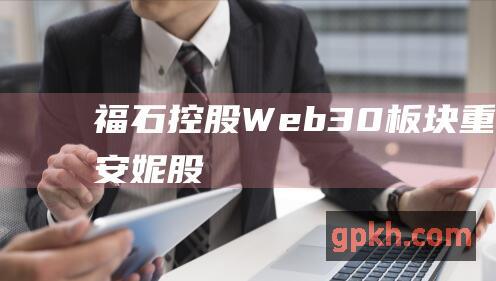 福石控股Web30板块重
安妮股

gpkh.com